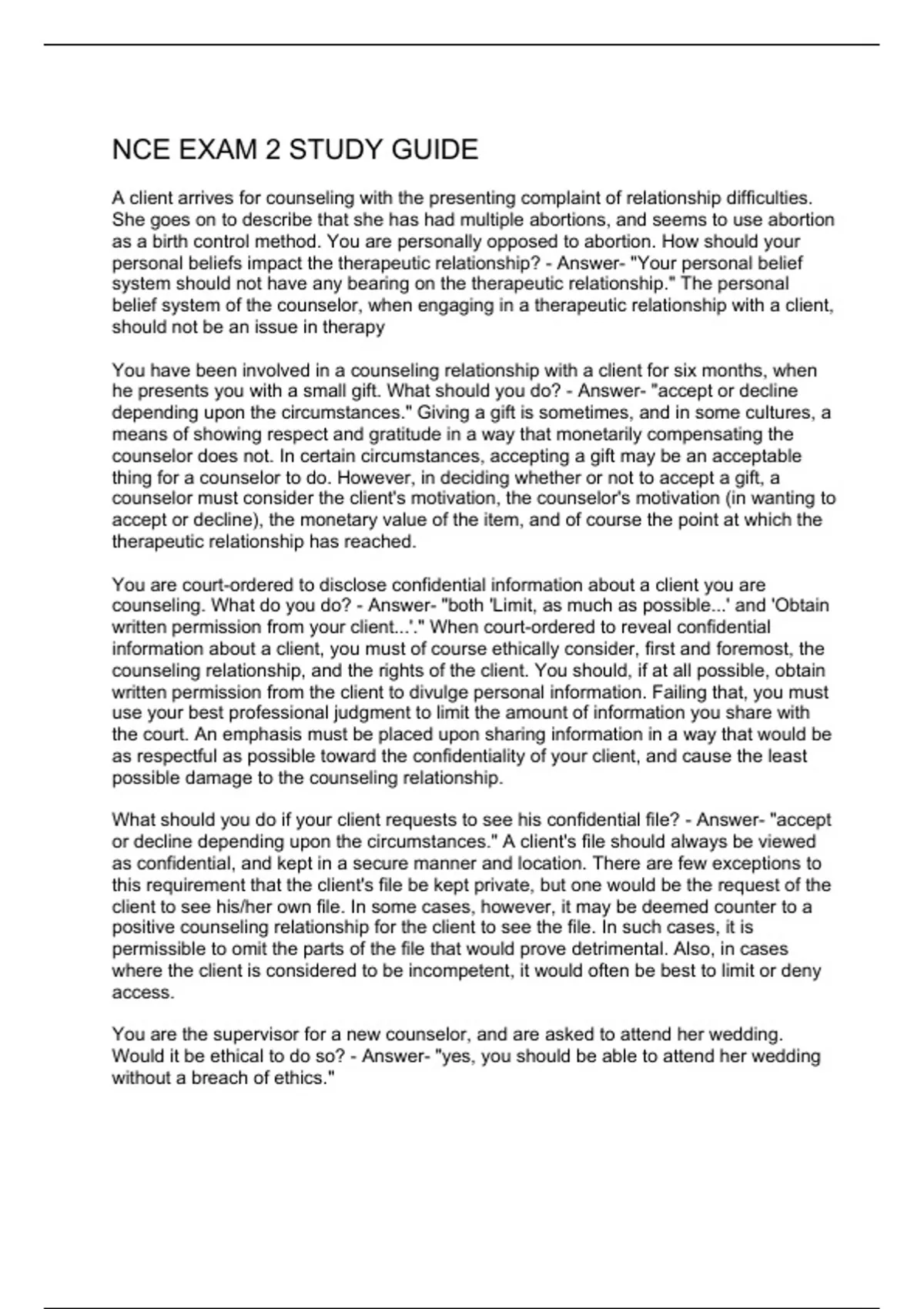 NCE EXAM 2 STUDY GUIDE

A client arrives for counseling with the presenting complaint of relationship difficulties. She goes on to describe that she has had multiple abortions, and seems to use abortion as a birth control method. You are personally opposed to abortion. How should your personal beliefs impact the therapeutic relationship? - Answer- "Your personal belief system should not have any bearing on the therapeutic relationship." The personal belief system of the counselor, when engaging in a therapeutic relationship with a client, should not be an issue in therapy

You have been involved in a counseling relationship with a client for six months, when he presents you with a small gift. What should you do? - Answer- "accept or decline depending upon the circumstances." Giving a gift is sometimes, and in some cultures, a means of showing respect and gratitude in a way that monetarily compensating the counselor does not. In certain circumstances, accepting a gift may be an acceptable thing for a counselor to do. However, in deciding whether or not to accept a gift, a counselor must consider the client's motivation, the counselor's motivation (in wanting to accept or decline), the monetary value of the item, and of course the point at which the therapeutic relationship has reached.

You are court-ordered to disclose confidential information about a client you are counseling. What do you do? - Answer- "both 'Limit, as much as possible...' and 'Obtain written permission from your client...'." When court-ordered to reveal confidential information about a client, you must of course ethically consider, first and foremost, the counseling relationship, and the rights of the client. You should, if at all possible, obtain written permission from the client to divulge personal information. Failing that, you must use your best professional judgment to limit the amount of information you share with the court. An emphasis must be placed upon sharing information in a way that would be as respectful as possible toward the confidentiality of your client, and cause the least possible damage to the counseling relationship.

What should you do if your client requests to see his confidential file? - Answer- "accept or decline depending upon the circumstances." A client's file should always be viewed as confidential, and kept in a secure manner and location. There are few exceptions to this requirement that the client's file be kept private, but one would be the request of the client to see his/her own file. In some cases, however, it may be deemed counter to a positive counseling relationship for the client to see the file. In such cases, it is permissible to omit the parts of the file that would prove detrimental. Also, in cases where the client is considered to be incompetent, it would often be best to limit or deny access.

You are the supervisor for a new counselor, and are asked to attend her wedding. Would it be ethical to do so? - Answer- "yes, you should be able to attend her wedding without a breach of ethics."